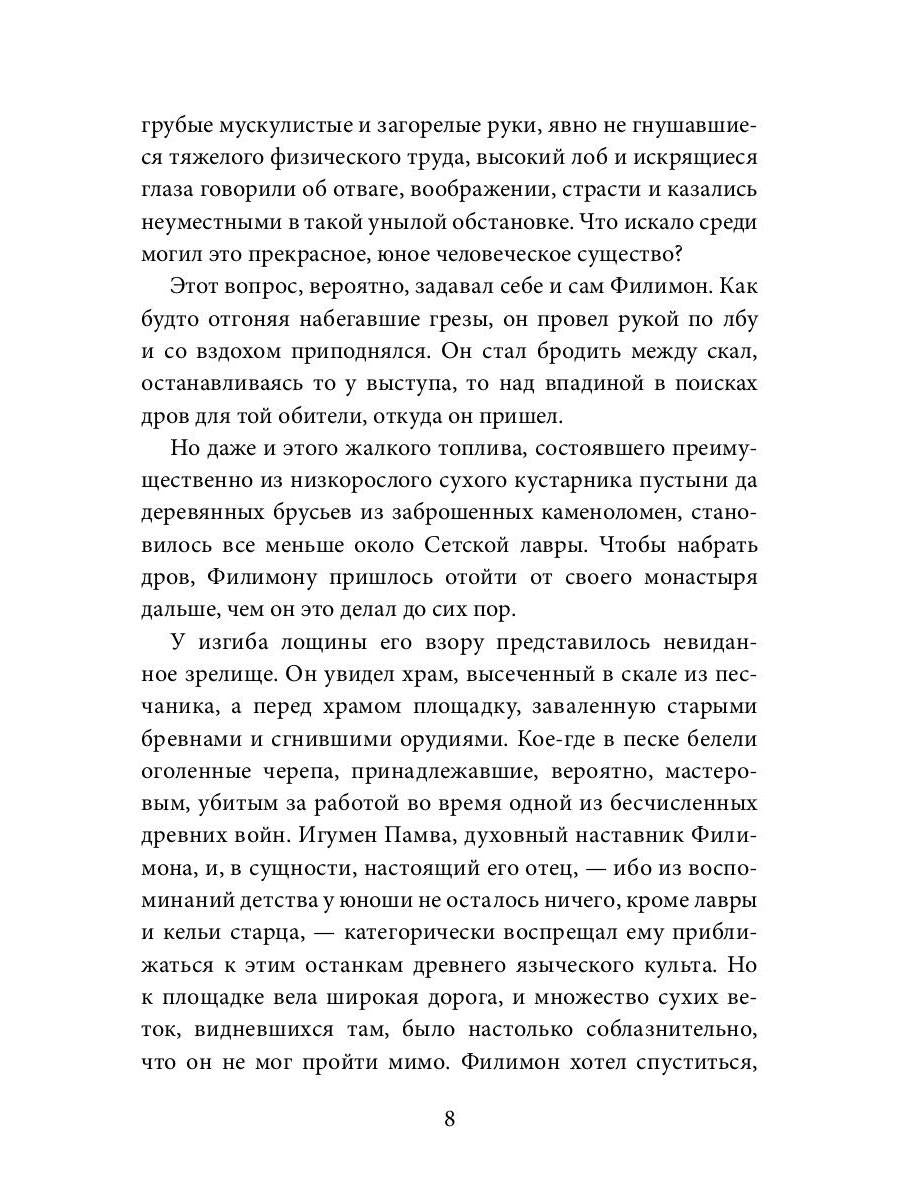 грубые мускулистые и загорелые руки, явно не гнушавшиеся тяжелого физического труда, высокий лоб и искрящиеся глаза говорили об отваге, воображении, страсти и казались неуместными в такой унылой обстановке. Что искало среди могил это прекрасное, юное человеческое существо?

Этот вопрос, вероятно, задавал себе и сам Филимон. Как будто отгоняя набегавшие грезы, он провел рукой по лбу и со вздохом приподнялся. Он стал бродить между скал, останавливаясь то у выступа, то над впадиной в поисках дров для той обители, откуда он пришел.

Но даже и этого жалкого топлива, состоявшего преимущественно из низкорослого сухого кустарника пустыни да деревянных брусьев из заброшенных каменоломен, становилось все меньше около Сетской лавры. Чтобы набрать дров, Филимону пришлось отойти от своего монастыря дальше, чем он это делал до сих пор.

У изгиба лощины его взору представилось невиданное зрелище. Он увидел храм, высеченный в скале из песчаника, а перед храмом площадку, заваленную старыми бревнами и сгнившими орудиями. Кое-где в песке белели оголенные черепа, принадлежавшие, вероятно, мастеровым, убитым за работой во время одной из бесчисленных древних войн. Игумен Памва, духовный наставник Филимона, и, в сущности, настоящий его отец, — ибо из воспоминаний детства у юноши не осталось ничего, кроме лавры и кельи старца, — категорически воспрещал ему приближаться к этим останкам древнего языческого культа. Но к площадке вела широкая дорога, и множество сухих веток, видневшихся там, было настолько соблазнительно, что он не мог пройти мимо. Филимон хотел спуститься,

8